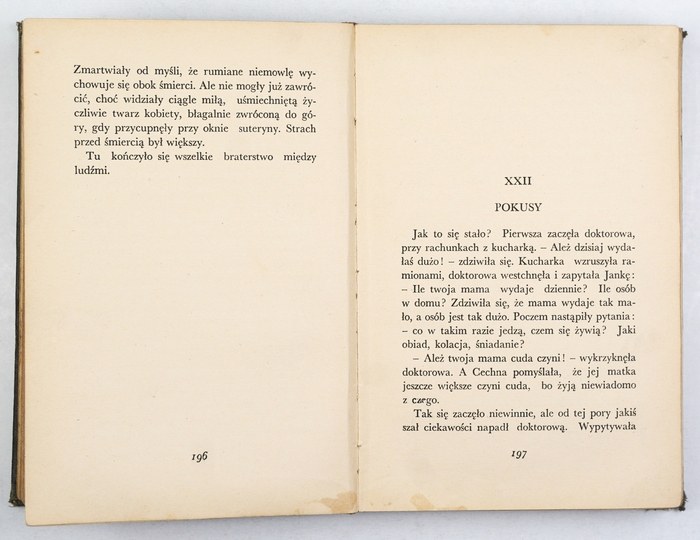 Zmartwiały od myśli, że rumiane niemowlę wychowuje się obok śmierci. Ale nie mogły już zawrócić, choć widziały ciągle miłą, uśmiechniętą życzliwie twarz kobiety, błagalnie zwróconą do góry, gdy przycupnęły przy oknie suteryny. Strach przed śmiercią był większy.

Tu kończyło się wszelkie braterstwo między ludźmi.

196

XXII

POKUSY

Jak to się stało? Pierwsza zaczęła doktorowa, przy rachunkach z kucharką. – Ależ dzisiaj wydałaś dużo! – zdziwiła się. Kucharka wzruszyła ramionami, doktorowa westchnęła i zapytała Jankę: – Ile twoja mama wydaje dziennie? Ile osób w domu? Zdziwiła się, że mama wydaje tak mało, a osób jest tak dużo. Poczem nastąpiły pytania: – co w takim razie jedzą, czem się żywią? Jaki obiad, kolacja, śniadanie?

– Ależ twoja mama cuda czyni! – wykrzyknęła doktorowa. A Cechna pomyślała, że jej matka jeszcze większe czyni cuda, bo żyją niewiadomo z czego.

Tak się zaczęło niewinnie, ale od tej pory jakiś szał ciekawości napadł doktorową. Wypytywała

197